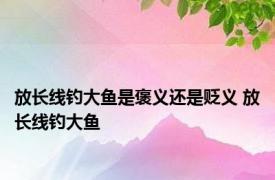 放长线钓大鱼是褒义还是贬义 放长线钓大鱼